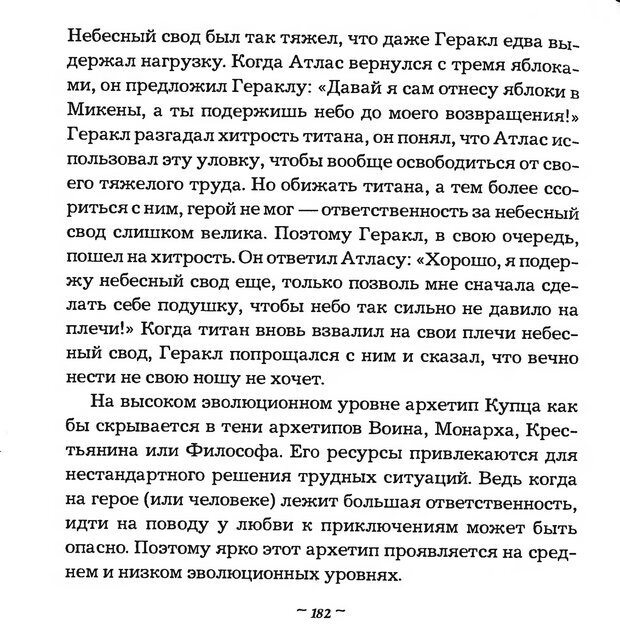 Небесный свод был так тяжел, что даже Геракл едва выдержал нагрузку. Когда Атлас вернулся с тремя яблоками, он предложил Гераклу: «Давай я сам отнесу яблоки в Микены, а ты подержишь небо до моего возвращения!» Геракл разгадал хитрость титана, он понял, что Атлас использовал эту уловку, чтобы вообще освободиться от своего тяжелого труда. Но обижать титана, а тем более ссориться с ним, герой не мог — ответственность за небесный свод слишком велика. Поэтому Геракл, в свою очередь, пошел на хитрость. Он ответил Атласу: «Хорошо, я подержу небесный свод еще, только позволь мне сначала сделать себе подушку, чтобы небо так сильно не давило на плечи!» Когда титан вновь взвалил на свои плечи небесный свод, Геракл попрощался с ним и сказал, что вечно нести не свою ношу не хочет.

На высоком эволюционном уровне архетип Купца как бы скрывается в тени архетипов Воина, Монарха, Крестьянина или Философа. Его ресурсы привлекаются для нестандартного решения трудных ситуаций. Ведь когда на герое (или человеке) лежит большая ответственность, идти на поводу у любви к приключениям может быть опасно. Поэтому ярко этот архетип проявляется на среднем и низком эволюционных уровнях.

~ 182 ~